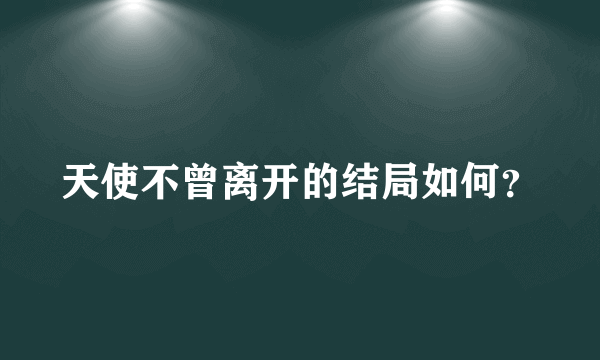 天使不曾离开的结局如何?